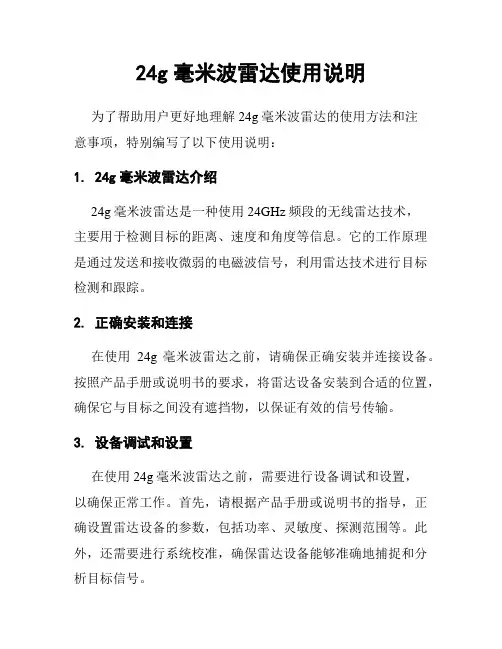 24g 毫米波雷达使用说明

为了帮助用户更好地理解 24g 毫米波雷达的使用方法和注意事项，特别编写了以下使用说明：

1. 24g 毫米波雷达介绍

24g 毫米波雷达是一种使用 24GHz 频段的无线雷达技术，主要用于检测目标的距离、速度和角度等信息。它的工作原理是通过发送和接收微弱的电磁波信号，利用雷达技术进行目标检测和跟踪。

2. 正确安装和连接

在使用 24g 毫米波雷达之前，请确保正确安装并连接设备。按照产品手册或说明书的要求，将雷达设备安装到合适的位置，确保它与目标之间没有遮挡物，以保证有效的信号传输。

3. 设备调试和设置

在使用 24g 毫米波雷达之前，需要进行设备调试和设置，以确保正常工作。首先，请根据产品手册或说明书的指导，正确设置雷达设备的参数，包括功率、灵敏度、探测范围等。此外，还需要进行系统校准，确保雷达设备能够准确地捕捉和分析目标信号。